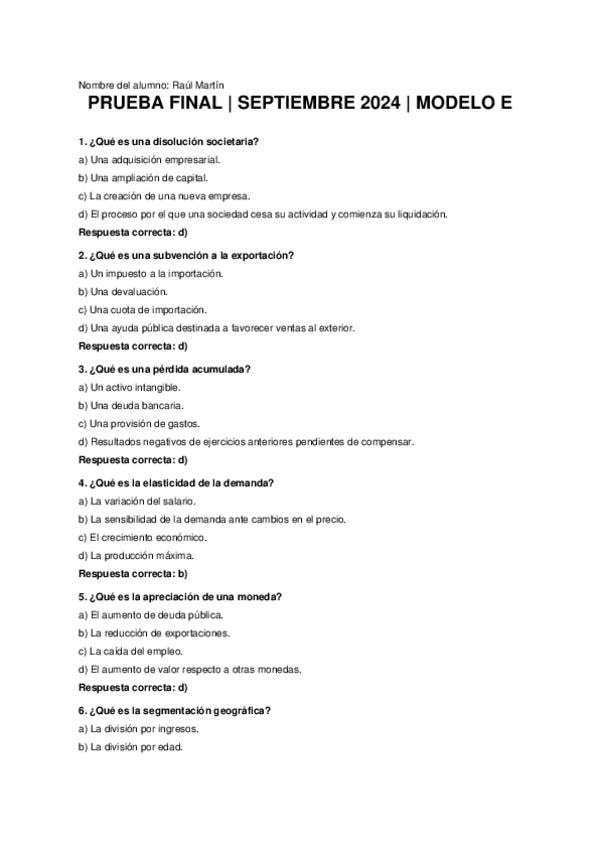 Nombre del alumno: Raúl Martín

PRUEBA FINAL | SEPTIEMBRE 2024 | MODELO E

1. ¿Qué es una disolución societaria?

a) Una adquisición empresarial.

b) Una ampliación de capital.

c) La creación de una nueva empresa.

d) El proceso por el que una sociedad cesa su actividad y comienza su liquidación.

Respuesta correcta: d)

2. ¿Qué es una subvención a la exportación?

a) Un impuesto a la importación.

b) Una devaluación.

c) Una cuota de importación.

d) Una ayuda pública destinada a favorecer ventas al exterior.

Respuesta correcta: d)

3. ¿Qué es una pérdida acumulada?

a) Un activo intangible.

b) Una deuda bancaria.

c) Una provisión de gastos.

d) Resultados negativos de ejercicios anteriores pendientes de compensar.

Respuesta correcta: d)

4. ¿Qué es la elasticidad de la demanda?

a) La variación del salario.

b) La sensibilidad de la demanda ante cambios en el precio.

c) El crecimiento económico.

d) La producción máxima.

Respuesta correcta: b)

5. ¿Qué es la apreciación de una moneda?

a) El aumento de deuda pública.

b) La reducción de exportaciones.

c) La caída del empleo.

d) El aumento de valor respecto a otras monedas.

Respuesta correcta: d)

6. ¿Qué es la segmentación geográfica?

a) La división por ingresos.

b) La división por edad.